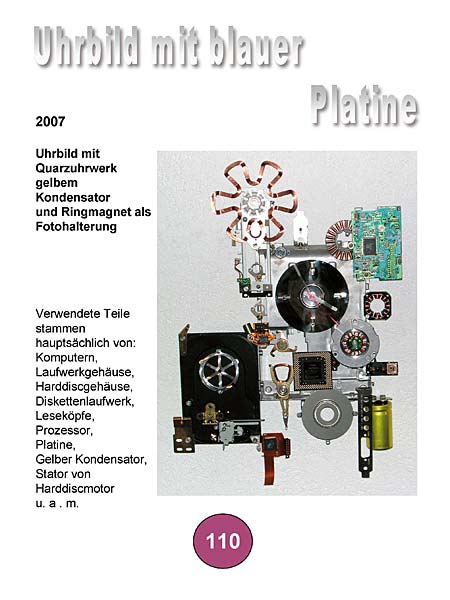 Uhrbild mit blauer Platine

2007

Uhrbild mit Quarzuhrwerk gelbem Kondensator und Ringmagnet als Fotohalterung

Verwendete Teile stammen hauptsächlich von: Komputern, Laufwerkgehäuse, Harddiscgehäuse, Diskettenlaufwerk, Leseköpfe, Prozessor, Platine, Gelber Kondensator, Stator von Harddiscmotor u. a . m.

110